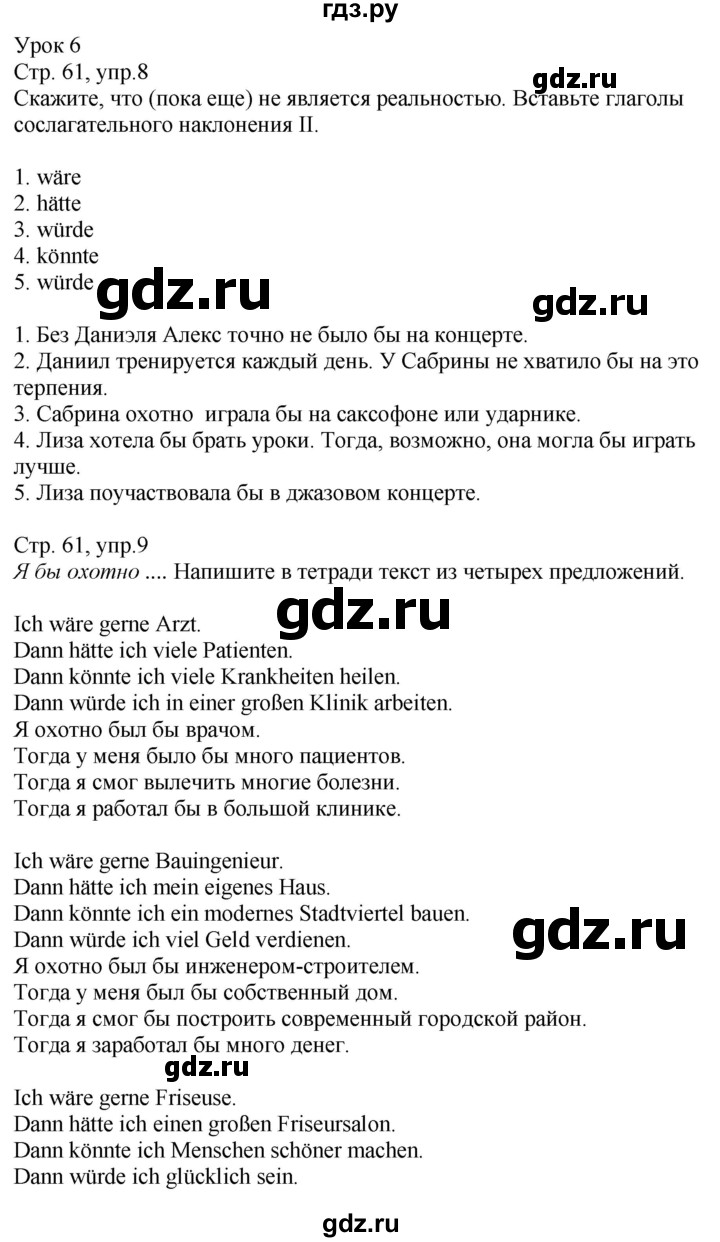 гдз.ру

Урок 6
Стр. 61, упр.8
gdz.ru
Скажите, что (пока еще) не является реальностью. Вставьте глаголы сослагательного наклонения II.

1. wäre
2. hätte
3. würde
4. könnte
5. würde
gdz.ru
gdz.ru
1. Без Даниэля Алекс точно не было бы на концерте.
2. Даниил тренируется каждый день. У Сабрины не хватило бы на это терпения.
3. Сабрина охотно играла бы на саксофоне или ударнике.
4. Лиза хотела бы брать уроки. Тогда, возможно, она могла бы играть лучше.
5. Лиза поучаствовала бы в джазовом концерте.

Стр. 61, упр.9
Я бы охотно .... Напишите в тетради текст из четырех предложений.
gdz.ru
Ich wäre gerne Arzt.
Dann hätte ich viele Patienten.
Dann könnte ich viele Krankheiten heilen.
Dann würde ich in einer großen Klinik arbeiten.
Я охотно был бы врачом.
Тогда у меня было бы много пациентов.
Тогда я смог вылечить многие болезни.
Тогда я работал бы в большой клинике.

Ich wäre gerne Bauingenieur.
Dann hätte ich mein eigenes Haus.
Dann könnte ich ein modernes Stadtviertel bauen.
Dann würde ich viel Geld verdienen.
gdz.ru
Я охотно был бы инженером-строителем.
Тогда у меня был бы собственный дом.
Тогда я смог бы построить современный городской район.
Тогда я заработал бы много денег.
gdz.ru
Ich wäre gerne Friseuse.
Dann hätte ich einen großen Friseursalon.
Dann könnte ich Menschen schöner machen.
Dann würde ich glücklich sein.

gdz.ru